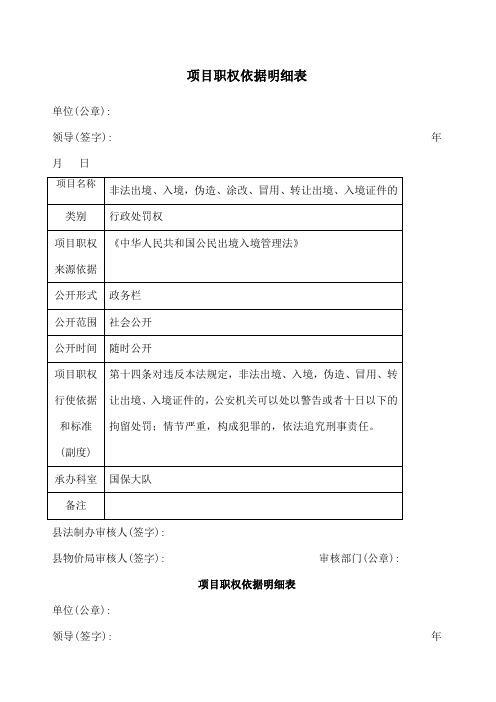 项目职权依据明细表

单位(公章):

领导(签字): 年

月 日

| 项目名称 | 非法出境、入境，伪造、涂改、冒用、转让出境、入境证件的 |
|---|---|
| 类别 | 行政处罚权 |
| 项目职权来源依据 | 《中华人民共和国公民出境入境管理法》 |
| 公开形式 | 政务栏 |
| 公开范围 | 社会公开 |
| 公开时间 | 随时公开 |
| 项目职权行使依据和标准（副度） | 第十四条对违反本法规定，非法出境、入境，伪造、冒用、转让出境、入境证件的，公安机关可以处以警告或者十日以下的拘留处罚；情节严重，构成犯罪的，依法追究刑事责任。 |
| 承办科室 | 国保大队 |
| 备注 | |

县法制办审核人(签字):

县物价局审核人(签字): 审核部门(公章):

项目职权依据明细表

单位(公章):

领导(签字): 年